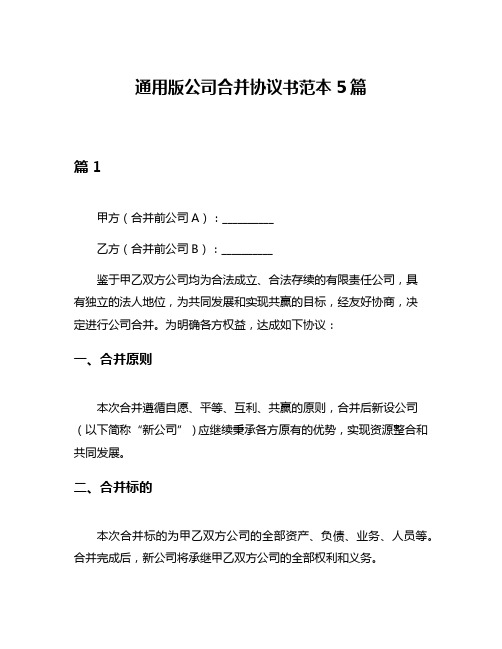 通用版公司合并协议书范本 5 篇

篇 1

甲方（合并前公司 A）：__________

乙方（合并前公司 B）：__________

鉴于甲乙双方公司均为合法成立、合法存续的有限责任公司，具有独立的法人地位，为共同发展和实现共赢的目标，经友好协商，决定进行公司合并。为明确各方权益，达成如下协议：

一、合并原则

本次合并遵循自愿、平等、互利、共赢的原则，合并后新设公司（以下简称“新公司”）应继续秉承各方原有的优势，实现资源整合和共同发展。

二、合并标的

本次合并标的为甲乙双方公司的全部资产、负债、业务、人员等。合并完成后，新公司将承继甲乙双方公司的全部权利和义务。